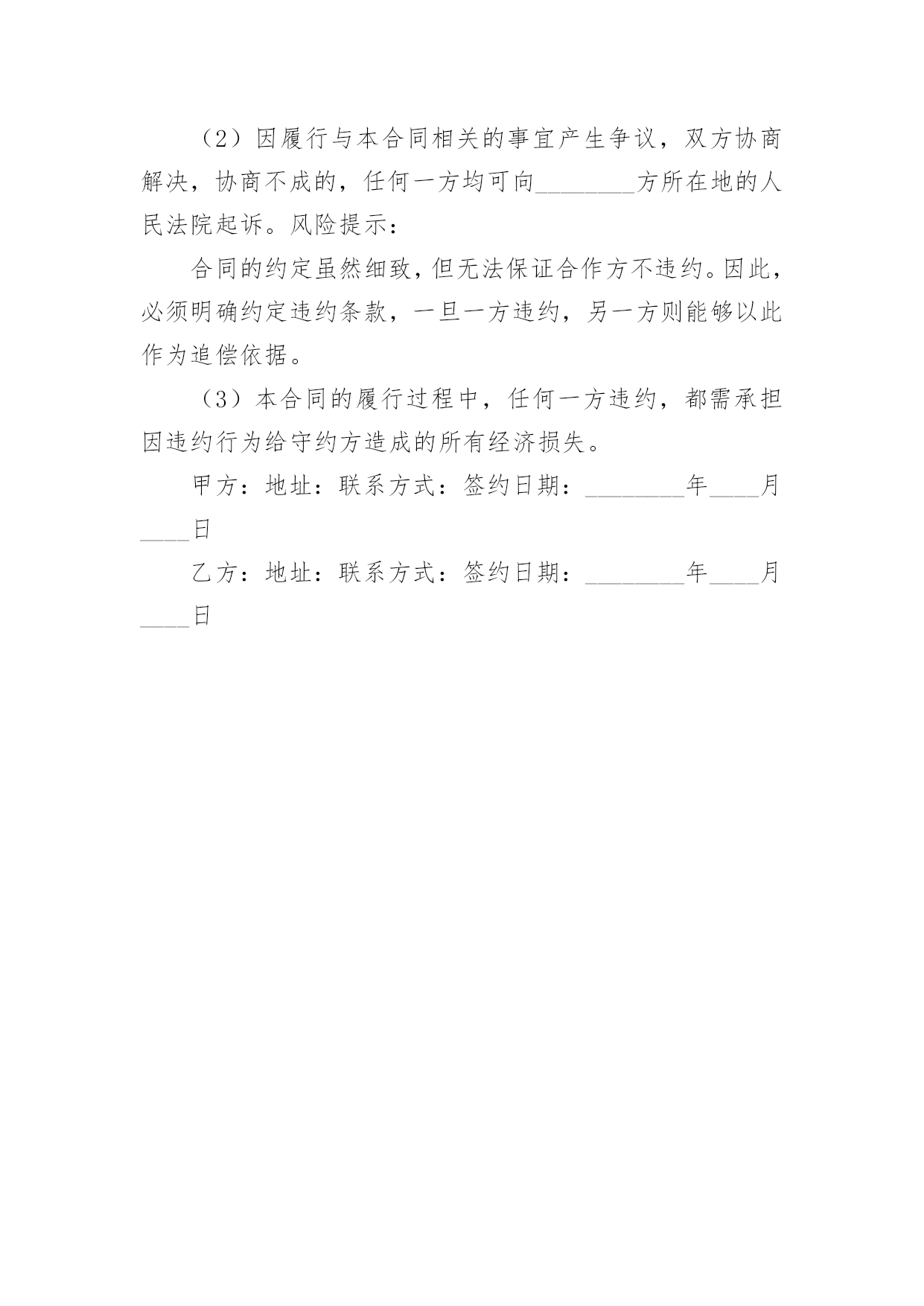 （2）因履行与本合同相关的事宜产生争议，双方协商解决，协商不成的，任何一方均可向________方所在地的人民法院起诉。风险提示：

合同的约定虽然细致，但无法保证合作方不违约。因此，必须明确约定违约条款，一旦一方违约，另一方则能够以此作为追偿依据。

（3）本合同的履行过程中，任何一方违约，都需承担因违约行为给守约方造成的所有经济损失。

甲方：地址：联系方式：签约日期：________年____月____日

乙方：地址：联系方式：签约日期：________年____月____日